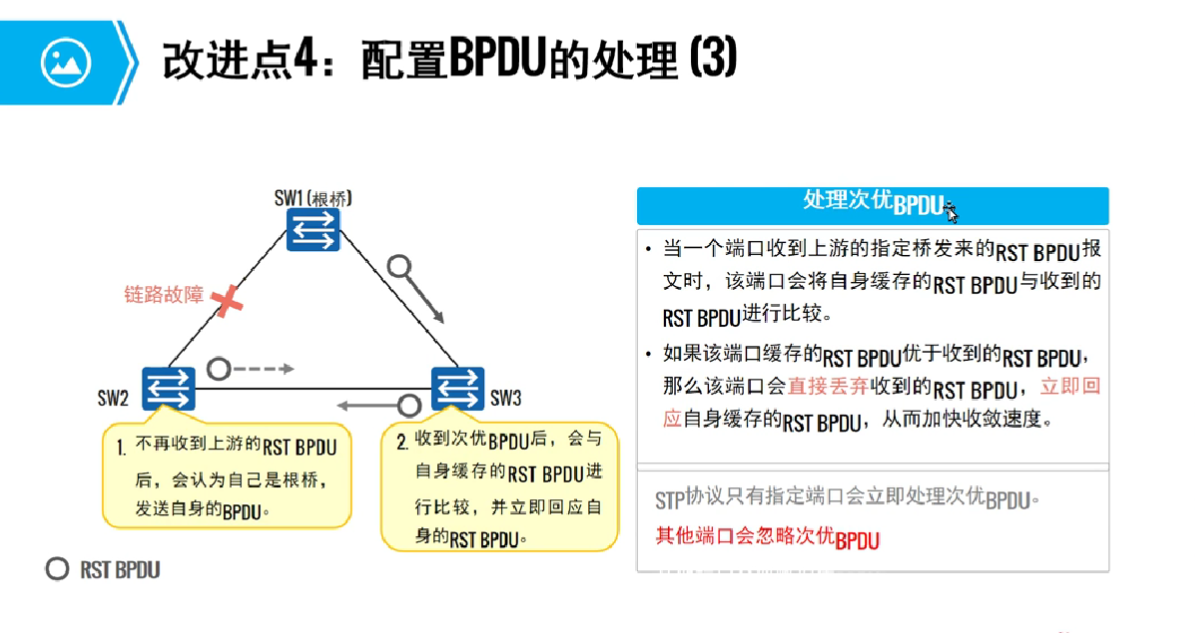 改进点4：配置BPDU的处理 (3)

SW1 (根桥)

链路故障

SW2

SW3

1. 不再收到上游的RST BPDU后，会认为自己是根桥，发送自身的BPDU。

2. 收到次优BPDU后，会与自身缓存的RST BPDU进行比较，并立即回应自身的RST BPDU。

RST BPDU

处理次优BPDU

• 当一个端口收到上游的指定桥发来的RST BPDU报文时，该端口会将自身缓存的RST BPDU与收到的RST BPDU进行比较。

• 如果该端口缓存的RST BPDU优于收到的RST BPDU，那么该端口会直接丢弃收到的RST BPDU，立即回应自身缓存的RST BPDU，从而加快收敛速度。

STP协议只有指定端口会立即处理次优BPDU。

其他端口会忽略次优BPDU